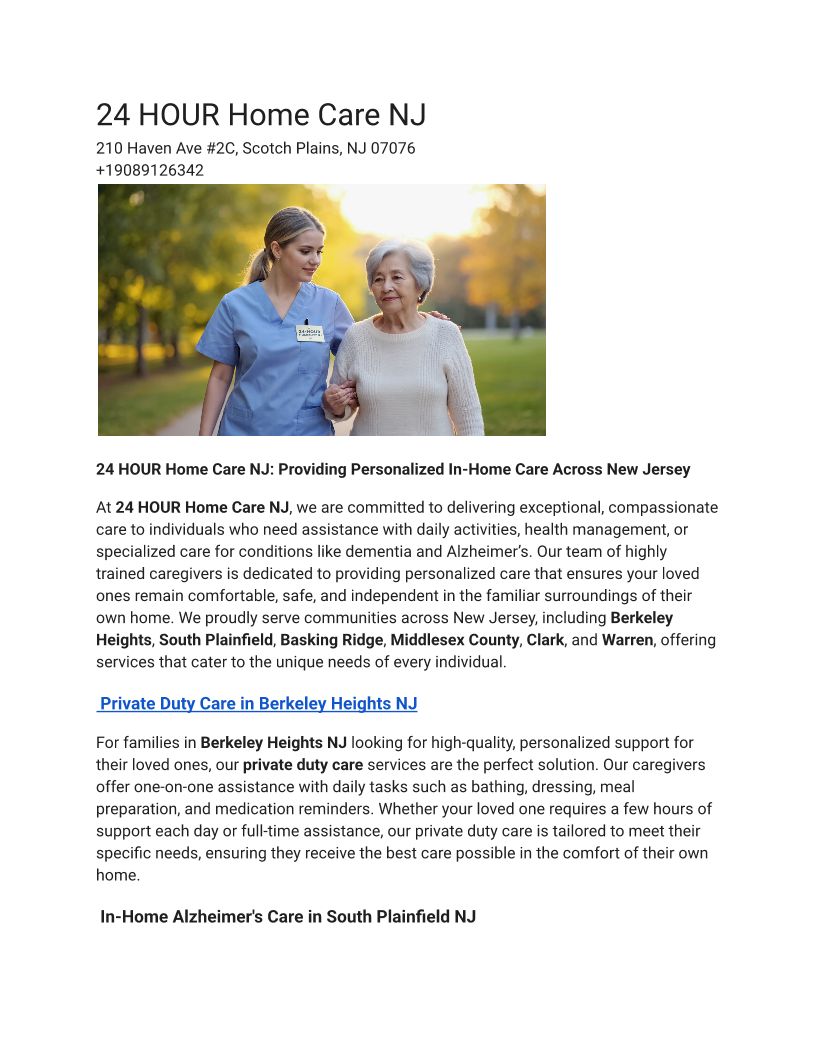 24 HOUR Home Care NJ
210 Haven Ave #2C, Scotch Plains, NJ 07076
+19089126342

24 HOUR

24 HOUR Home Care NJ: Providing Personalized In-Home Care Across New Jersey

At 24 HOUR Home Care NJ, we are committed to delivering exceptional, compassionate care to individuals who need assistance with daily activities, health management, or specialized care for conditions like dementia and Alzheimer's. Our team of highly trained caregivers is dedicated to providing personalized care that ensures your loved ones remain comfortable, safe, and independent in the familiar surroundings of their own home. We proudly serve communities across New Jersey, including Berkeley Heights, South Plainfield, Basking Ridge, Middlesex County, Clark, and Warren, offering services that cater to the unique needs of every individual.

Private Duty Care in Berkeley Heights NJ

For families in Berkeley Heights NJ looking for high-quality, personalized support for their loved ones, our private duty care services are the perfect solution. Our caregivers offer one-on-one assistance with daily tasks such as bathing, dressing, meal preparation, and medication reminders. Whether your loved one requires a few hours of support each day or full-time assistance, our private duty care is tailored to meet their specific needs, ensuring they receive the best care possible in the comfort of their own home.

In-Home Alzheimer's Care in South Plainfield NJ